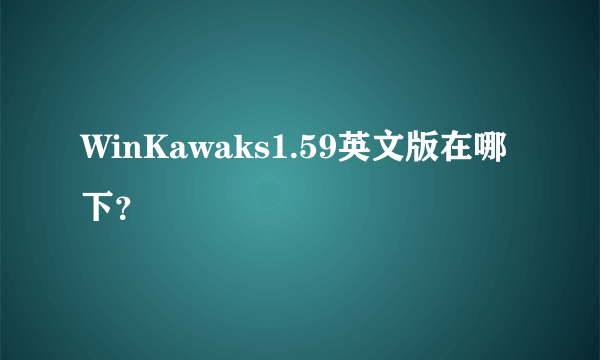 WinKawaks1.59英文版在哪下？